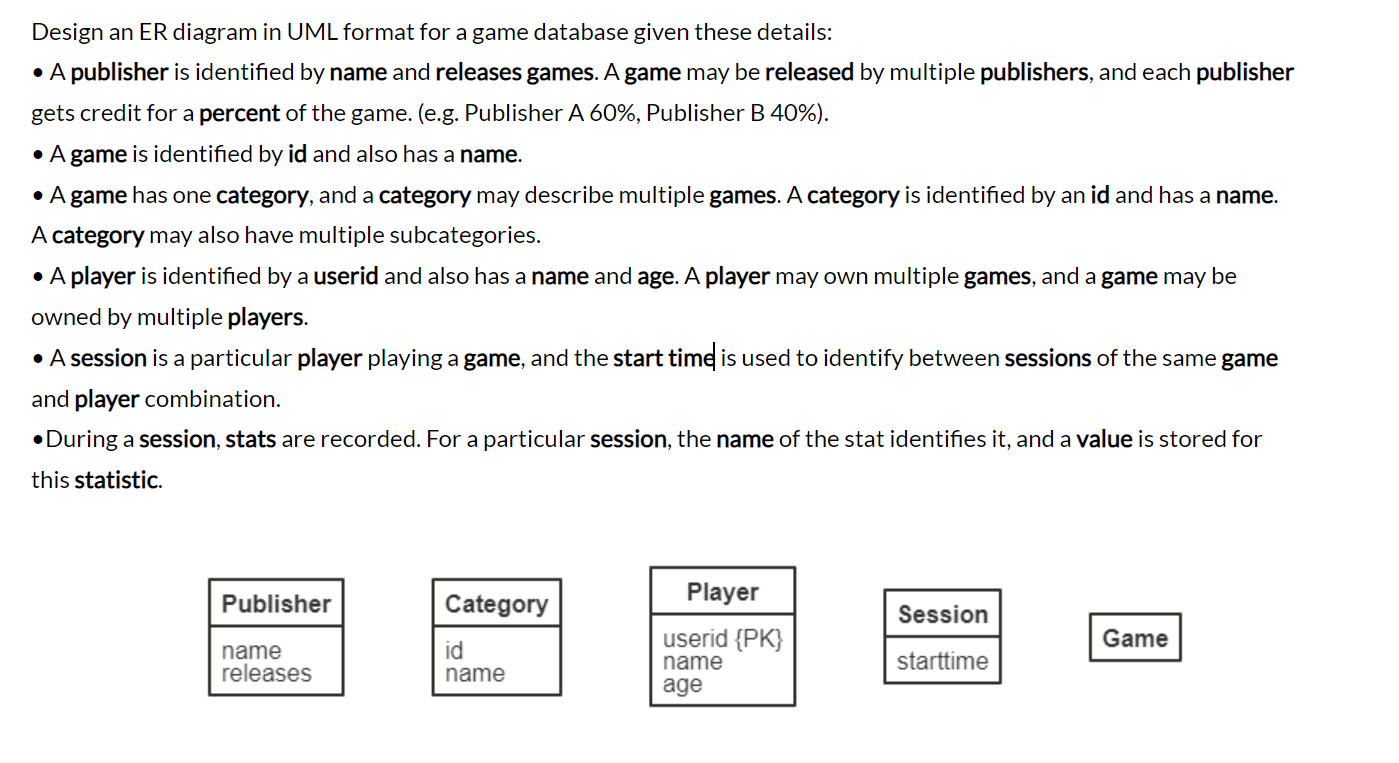 Design an ER diagram in UML format for a game database given these details:

• A publisher is identified by name and releases games. A game may be released by multiple publishers, and each publisher gets credit for a percent of the game. (e.g. Publisher A 60%, Publisher B 40%).

• A game is identified by id and also has a name.

• A game has one category, and a category may describe multiple games. A category is identified by an id and has a name. A category may also have multiple subcategories.

• A player is identified by a userid and also has a name and age. A player may own multiple games, and a game may be owned by multiple players.

• A session is a particular player playing a game, and the start time is used to identify between sessions of the same game and player combination.

•During a session, stats are recorded. For a particular session, the name of the stat identifies it, and a value is stored for this statistic.

Publisher
name
releases

Category
id
name

Player
userid {PK}
name
age

Session
starttime

Game